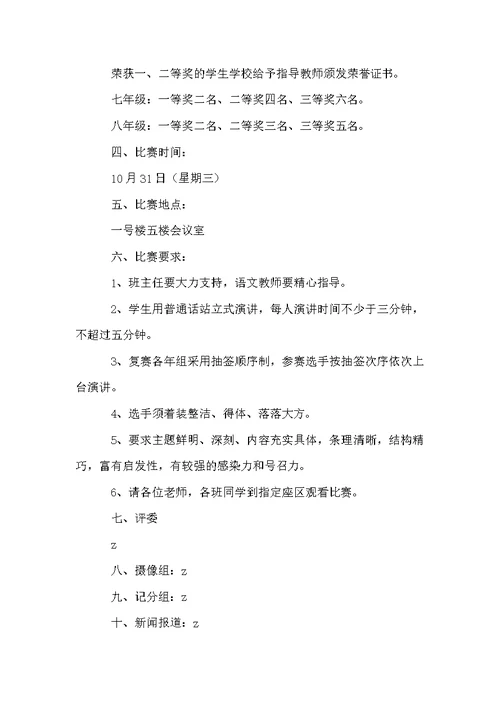 荣获一、二等奖的学生学校给予指导教师颁发荣誉证书。

七年级：一等奖二名、二等奖四名、三等奖六名。

八年级：一等奖二名、二等奖三名、三等奖五名。

四、比赛时间：

10月31日（星期三）

五、比赛地点：

一号楼五楼会议室

六、比赛要求：

1、班主任要大力支持，语文教师要精心指导。

2、学生用普通话站立式演讲，每人演讲时间不少于三分钟，不超过五分钟。

3、复赛各年组采用抽签顺序制，参赛选手按抽签次序依次上台演讲。

4、选手须着装整洁、得体、落落大方。

5、要求主题鲜明、深刻、内容充实具体，条理清晰，结构精巧，富有启发性，有较强的感染力和号召力。

6、请各位老师，各班同学到指定座区观看比赛。

七、评委

z

八、摄像组：z

九、记分组：z

十、新闻报道：z